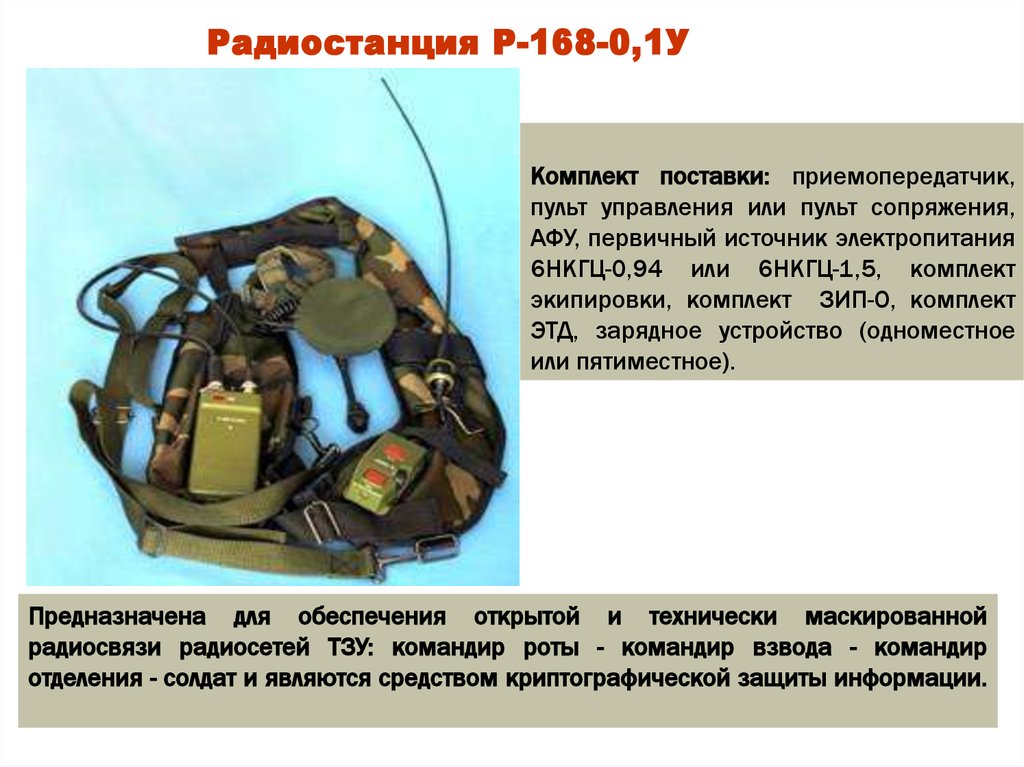 Радиостанция Р-168-0,1У

Комплект поставки: приемопередатчик, пульт управления или пульт сопряжения, АФУ, первичный источник электропитания 6НКГЦ-0,94 или 6НКГЦ-1,5, комплект экипировки, комплект ЗИП-О, комплект ЭТД, зарядное устройство (одноместное или пятиместное).

Предназначена для обеспечения открытой и технически маскированной радиосвязи радиосетей ТЗУ: командир роты - командир взвода - командир отделения - солдат и являются средством криптографической защиты информации.